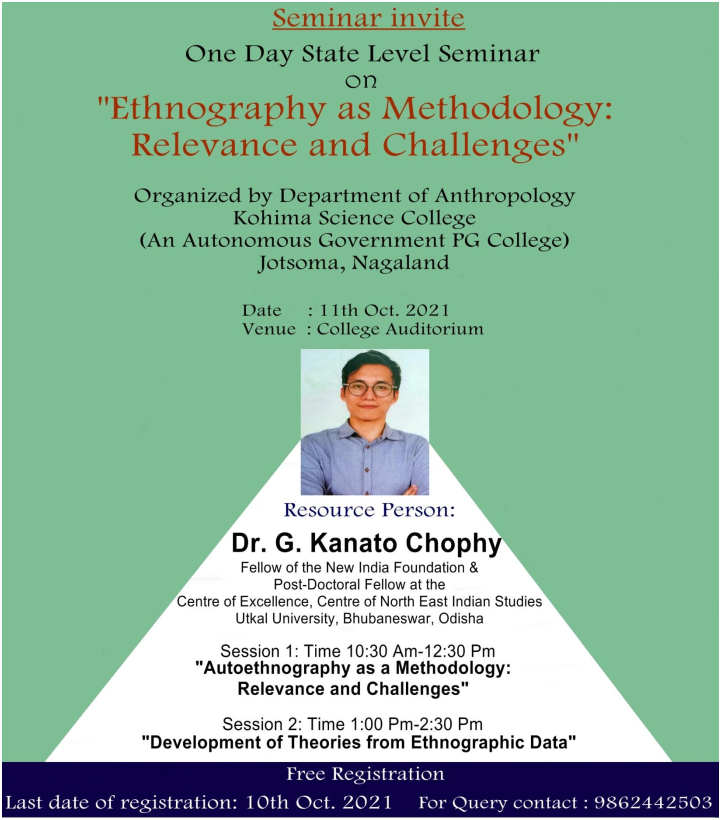 Seminar invite

One Day State Level Seminar
on
"Ethnography as Methodology: Relevance and Challenges"

Organized by Department of Anthropology
Kohima Science College
(An Autonomous Government PG College)
Jotsoma, Nagaland

Date : 11th Oct. 2021
Venue : College Auditorium

Resource Person:

Dr. G. Kanato Chophy
Fellow of the New India Foundation &
Post-Doctoral Fellow at the
Centre of Excellence, Centre of North East Indian Studies
Utkal University, Bhubaneswar, Odisha

Session 1: Time 10:30 Am-12:30 Pm
"Autoethnography as a Methodology: Relevance and Challenges"

Session 2: Time 1:00 Pm-2:30 Pm
"Development of Theories from Ethnographic Data"

Free Registration
Last date of registration: 10th Oct. 2021 For Query contact : 9862442503